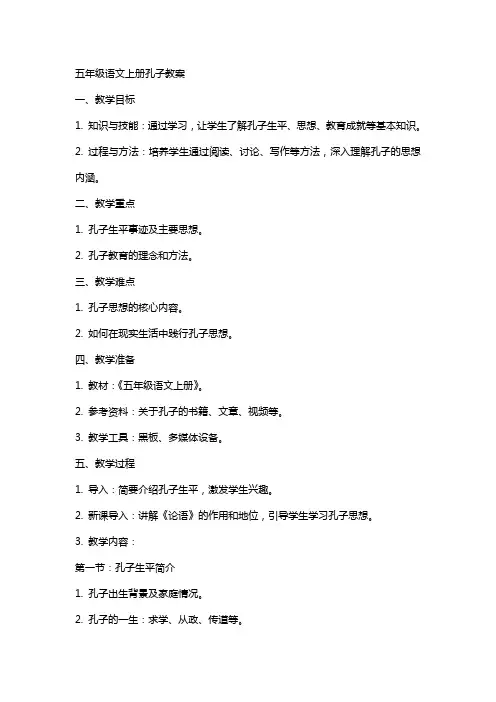 五年级语文上册孔子教案

一、教学目标

1. 知识与技能：通过学习，让学生了解孔子生平、思想、教育成就等基本知识。

2. 过程与方法：培养学生通过阅读、讨论、写作等方法，深入理解孔子的思想内涵。

二、教学重点

1. 孔子生平事迹及主要思想。

2. 孔子教育的理念和方法。

三、教学难点

1. 孔子思想的核心内容。

2. 如何在现实生活中践行孔子思想。

四、教学准备

1. 教材：《五年级语文上册》。

2. 参考资料：关于孔子的书籍、文章、视频等。

3. 教学工具：黑板、多媒体设备。

五、教学过程

1. 导入：简要介绍孔子生平，激发学生兴趣。

2. 新课导入：讲解《论语》的作用和地位，引导学生学习孔子思想。

3. 教学内容：

第一节：孔子生平简介

1. 孔子出生背景及家庭情况。

2. 孔子的一生：求学、从政、传道等。